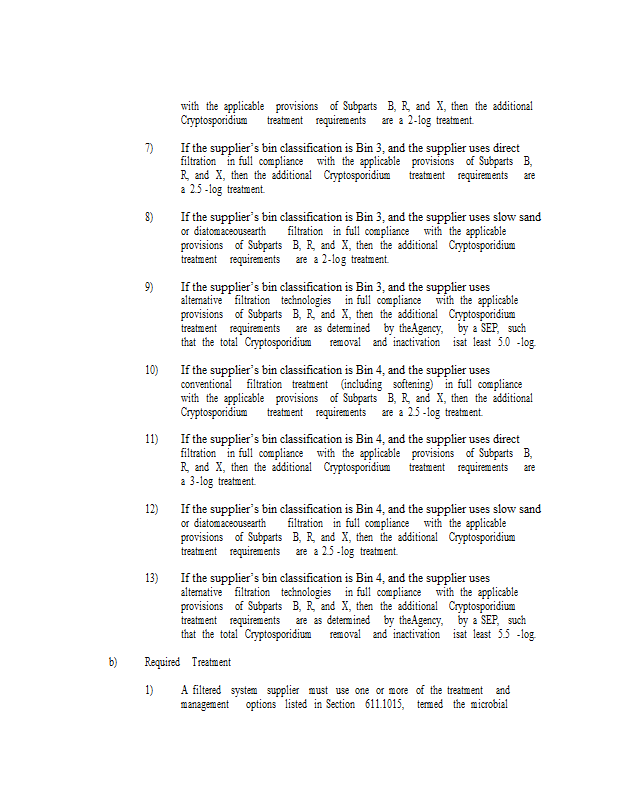 with the applicable provisions of Subparts B, R, and X, then the additional Cryptosporidium treatment requirements are a 2-log treatment.

7) If the supplier's bin classification is Bin 3, and the supplier uses direct filtration in full compliance with the applicable provisions of Subparts B, R, and X, then the additional Cryptosporidium treatment requirements are a 2.5 -log treatment.

8) If the supplier's bin classification is Bin 3, and the supplier uses slow sand or diatomaceousearth filtration in full compliance with the applicable provisions of Subparts B, R, and X, then the additional Cryptosporidium treatment requirements are a 2-log treatment.

9) If the supplier's bin classification is Bin 3, and the supplier uses alternative filtration technologies in full compliance with the applicable provisions of Subparts B, R, and X, then the additional Cryptosporidium treatment requirements are as determined by theAgency, by a SEP, such that the total Cryptosporidium removal and inactivation isat least 5.0 -log.

10) If the supplier's bin classification is Bin 4, and the supplier uses conventional filtration treatment (including softening) in full compliance with the applicable provisions of Subparts B, R, and X, then the additional Cryptosporidium treatment requirements are a 2.5 -log treatment.

11) If the supplier's bin classification is Bin 4, and the supplier uses direct filtration in full compliance with the applicable provisions of Subparts B, R, and X, then the additional Cryptosporidium treatment requirements are a 3-log treatment.

12) If the supplier's bin classification is Bin 4, and the supplier uses slow sand or diatomaceousearth filtration in full compliance with the applicable provisions of Subparts B, R, and X, then the additional Cryptosporidium treatment requirements are a 2.5 -log treatment.

13) If the supplier's bin classification is Bin 4, and the supplier uses alternative filtration technologies in full compliance with the applicable provisions of Subparts B, R, and X, then the additional Cryptosporidium treatment requirements are as determined by theAgency, by a SEP, such that the total Cryptosporidium removal and inactivation isat least 5.5 -log.

b) Required Treatment

1) A filtered system supplier must use one or more of the treatment and management options listed in Section 611.1015, termed the microbial